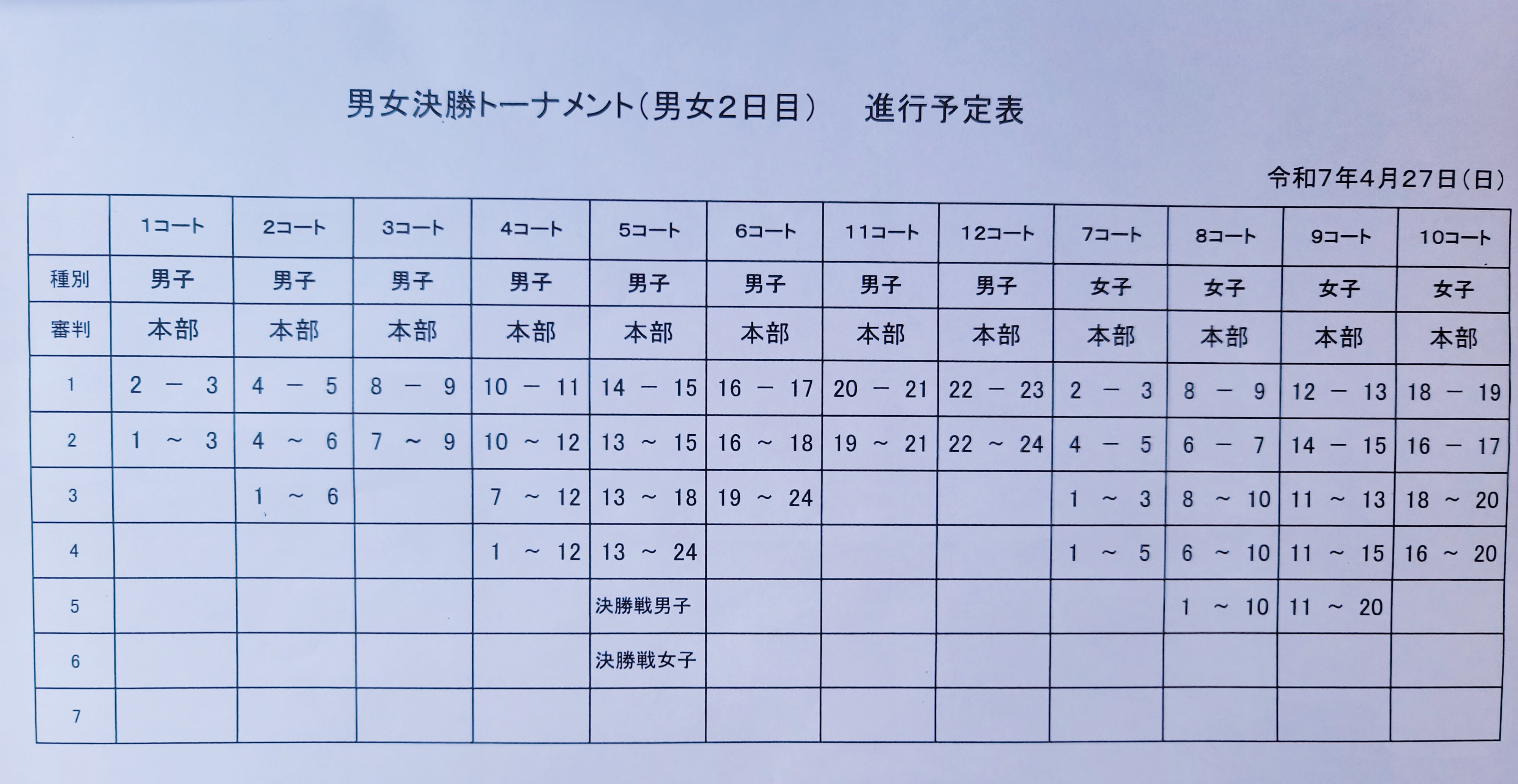 男女決勝トーナメント（男女2日目）　進行予定表

令和7年4月27日（日）

|  | 1コート | 2コート | 3コート | 4コート | 5コート | 6コート | 11コート | 12コート | 7コート | 8コート | 9コート | 10コート |
|---|---|---|---|---|---|---|---|---|---|---|---|---|
| 種別 | 男子 | 男子 | 男子 | 男子 | 男子 | 男子 | 男子 | 男子 | 女子 | 女子 | 女子 | 女子 |
| 審判 | 本部 | 本部 | 本部 | 本部 | 本部 | 本部 | 本部 | 本部 | 本部 | 本部 | 本部 | 本部 |
| 1 | 2 － 3 | 4 － 5 | 8 － 9 | 10 － 11 | 14 － 15 | 16 － 17 | 20 － 21 | 22 － 23 | 2 － 3 | 8 － 9 | 12 － 13 | 18 － 19 |
| 2 | 1 ～ 3 | 4 ～ 6 | 7 ～ 9 | 10 ～ 12 | 13 ～ 15 | 16 ～ 18 | 19 ～ 21 | 22 ～ 24 | 4 － 5 | 6 － 7 | 14 － 15 | 16 － 17 |
| 3 |  | 1 ～ 6 |  | 7 ～ 12 | 13 ～ 18 | 19 ～ 24 |  |  | 1 ～ 3 | 8 ～ 10 | 11 ～ 13 | 18 ～ 20 |
| 4 |  |  |  | 1 ～ 12 | 13 ～ 24 |  |  |  | 1 ～ 5 | 6 ～ 10 | 11 ～ 15 | 16 ～ 20 |
| 5 |  |  |  |  | 決勝戦男子 |  |  |  |  | 1 ～ 10 | 11 ～ 20 |  |
| 6 |  |  |  |  | 決勝戦女子 |  |  |  |  |  |  |  |
| 7 |  |  |  |  |  |  |  |  |  |  |  |  |